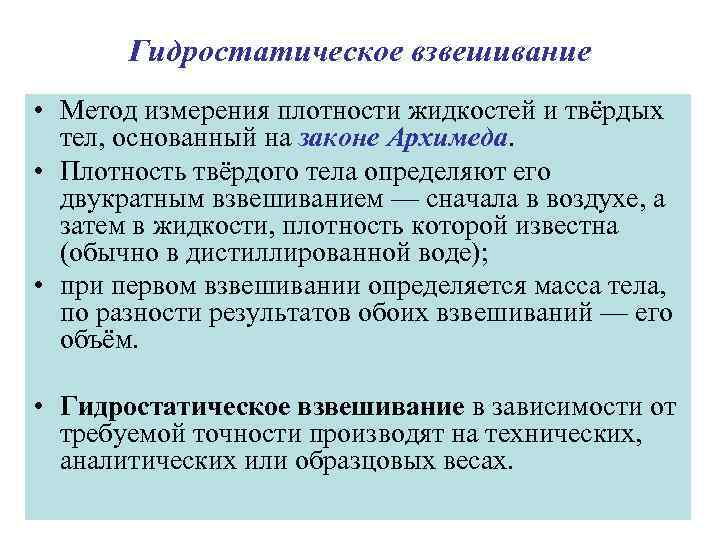 Гидростатическое взвешивание

• Метод измерения плотности жидкостей и твёрдых тел, основанный на законе Архимеда.
• Плотность твёрдого тела определяют его двукратным взвешиванием — сначала в воздухе, а затем в жидкости, плотность которой известна (обычно в дистиллированной воде);
• при первом взвешивании определяется масса тела, по разности результатов обоих взвешиваний — его объём.

• Гидростатическое взвешивание в зависимости от требуемой точности производят на технических, аналитических или образцовых весах.